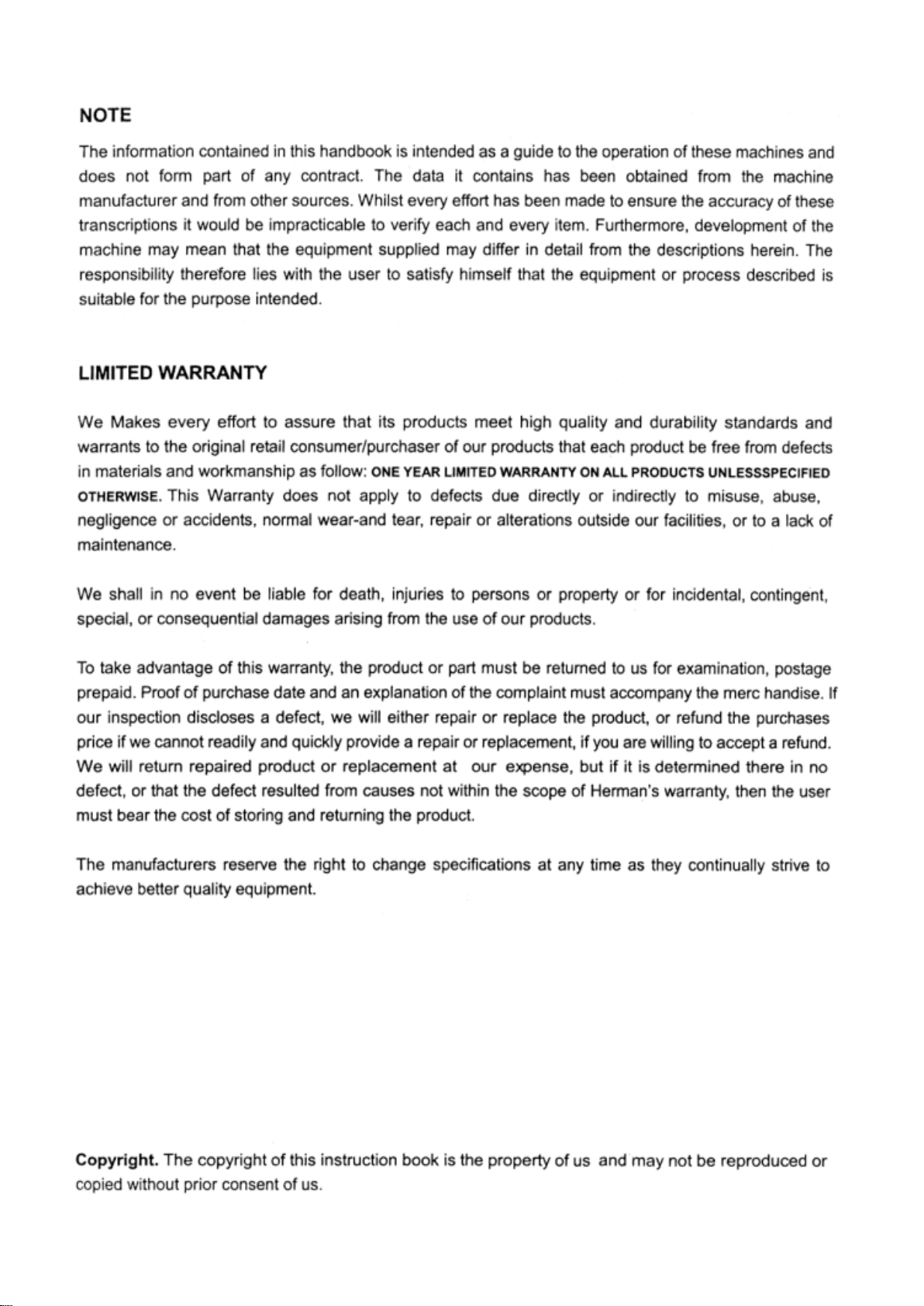 NOTE

The information contained in this handbook is intended as a guide to the operation of these machines and does not form part of any contract. The data it contains has been obtained from the machine manufacturer and from other sources. Whilst every effort has been made to ensure the accuracy of these transcriptions it would be impracticable to verify each and every item. Furthermore, development of the machine may mean that the equipment supplied may differ in detail from the descriptions herein. The responsibility therefore lies with the user to satisfy himself that the equipment or process described is suitable for the purpose intended.

LIMITED WARRANTY

We Makes every effort to assure that its products meet high quality and durability standards and warrants to the original retail consumer/purchaser of our products that each product be free from defects in materials and workmanship as follow: ONE YEAR LIMITED WARRANTY ON ALL PRODUCTS UNLESSSPECIFIED OTHERWISE. This Warranty does not apply to defects due directly or indirectly to misuse, abuse, negligence or accidents, normal wear-and tear, repair or alterations outside our facilities, or to a lack of maintenance.

We shall in no event be liable for death, injuries to persons or property or for incidental, contingent, special, or consequential damages arising from the use of our products.

To take advantage of this warranty, the product or part must be returned to us for examination, postage prepaid. Proof of purchase date and an explanation of the complaint must accompany the merc handise. If our inspection discloses a defect, we will either repair or replace the product, or refund the purchases price if we cannot readily and quickly provide a repair or replacement, if you are willing to accept a refund. We will return repaired product or replacement at our expense, but if it is determined there in no defect, or that the defect resulted from causes not within the scope of Herman's warranty, then the user must bear the cost of storing and returning the product.

The manufacturers reserve the right to change specifications at any time as they continually strive to achieve better quality equipment.

Copyright. The copyright of this instruction book is the property of us and may not be reproduced or copied without prior consent of us.